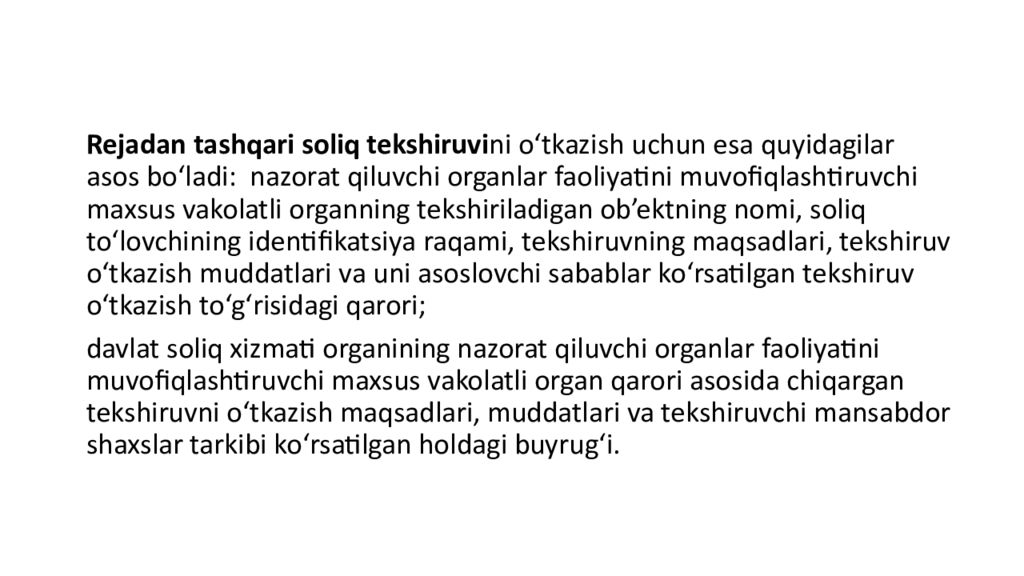 Rejadan tashqari soliq tekshiruvini o‘tkazish uchun esa quyidagilar asos bo‘ladi: nazorat qiluvchi organlar faoliyatini muvofiqlashtiruvchi maxsus vakolatli organning tekshiriladigan ob’ektning nomi, soliq to‘lovchining identifikatsiya raqami, tekshiruvning maqsadlari, tekshiruv o‘tkazish muddatlari va uni asoslovchi sabablar ko‘rsatilgan tekshiruv o‘tkazish to‘g‘risidagi qarori;

davlat soliq xizmati organining nazorat qiluvchi organlar faoliyatini muvofiqlashtiruvchi maxsus vakolatli organ qarori asosida chiqargan tekshiruvni o‘tkazish maqsadlari, muddatlari va tekshiruvchi mansabdor shaxslar tarkibi ko‘rsatilgan holdagi buyrug‘i.